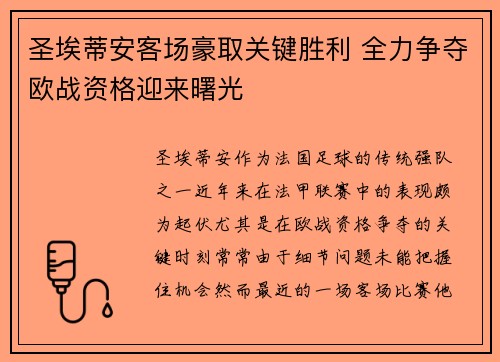 圣埃蒂安客场豪取关键胜利 全力争夺欧战资格迎来曙光

圣埃蒂安作为法国足球的传统强队之一近年来在法甲联赛中的表现颇为起伏尤其是在欧战资格争夺的关键时刻常常由于细节问题未能把握住机会然而最近的一场客场比赛他